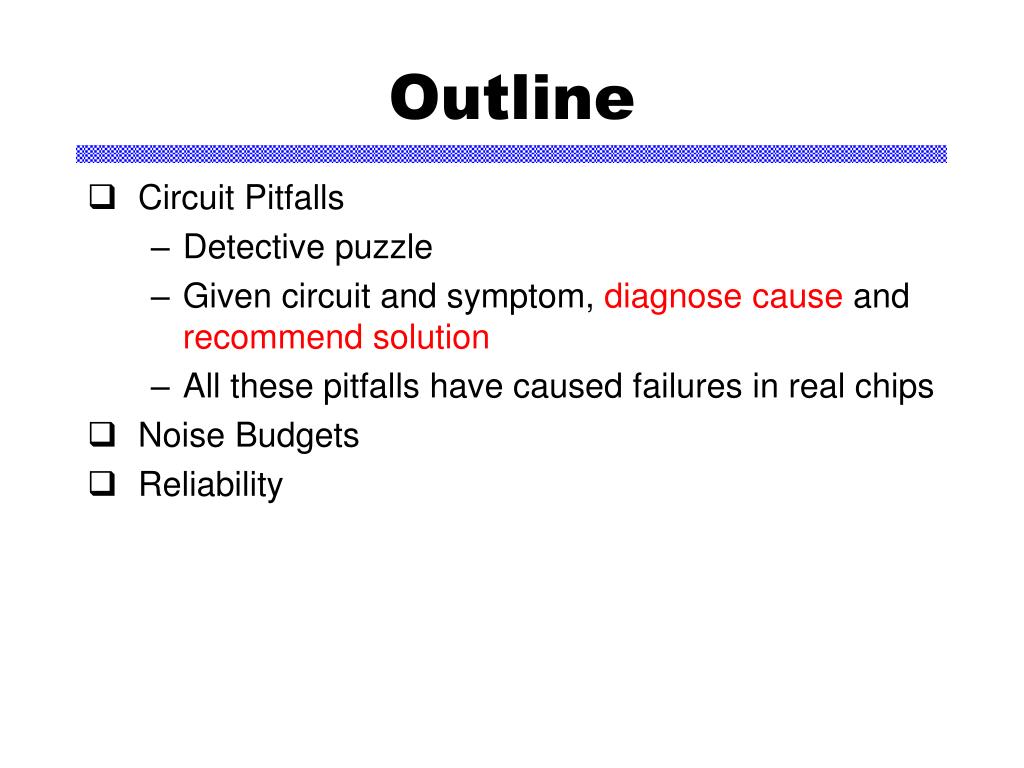 Outline

❑ Circuit Pitfalls
– Detective puzzle
– Given circuit and symptom, diagnose cause and recommend solution
– All these pitfalls have caused failures in real chips
❑ Noise Budgets
❑ Reliability